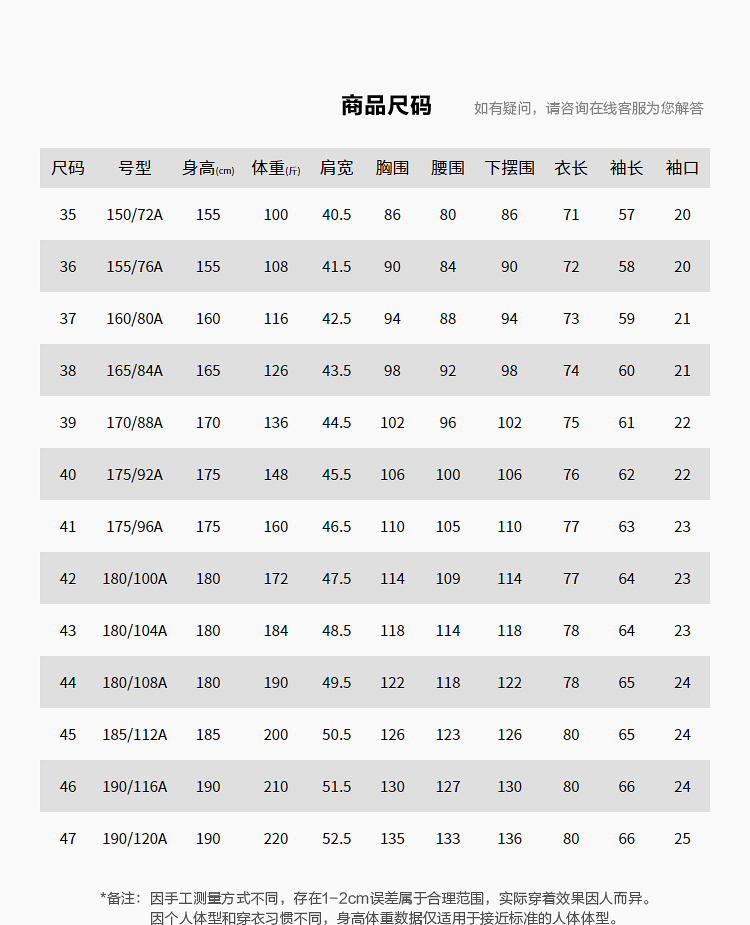 商品尺码

如有疑问，请咨询在线客服为您解答

| 尺码 | 号型 | 身高(cm) | 体重(斤) | 肩宽 | 胸围 | 腰围 | 下摆围 | 衣长 | 袖长 | 袖口 |
|---|---|---|---|---|---|---|---|---|---|---|
| 35 | 150/72A | 155 | 100 | 40.5 | 86 | 80 | 86 | 71 | 57 | 20 |
| 36 | 155/76A | 155 | 108 | 41.5 | 90 | 84 | 90 | 72 | 58 | 20 |
| 37 | 160/80A | 160 | 116 | 42.5 | 94 | 88 | 94 | 73 | 59 | 21 |
| 38 | 165/84A | 165 | 126 | 43.5 | 98 | 92 | 98 | 74 | 60 | 21 |
| 39 | 170/88A | 170 | 136 | 44.5 | 102 | 96 | 102 | 75 | 61 | 22 |
| 40 | 175/92A | 175 | 148 | 45.5 | 106 | 100 | 106 | 76 | 62 | 22 |
| 41 | 175/96A | 175 | 160 | 46.5 | 110 | 105 | 110 | 77 | 63 | 23 |
| 42 | 180/100A | 180 | 172 | 47.5 | 114 | 109 | 114 | 77 | 64 | 23 |
| 43 | 180/104A | 180 | 184 | 48.5 | 118 | 114 | 118 | 78 | 64 | 23 |
| 44 | 180/108A | 180 | 190 | 49.5 | 122 | 118 | 122 | 78 | 65 | 24 |
| 45 | 185/112A | 185 | 200 | 50.5 | 126 | 123 | 126 | 80 | 65 | 24 |
| 46 | 190/116A | 190 | 210 | 51.5 | 130 | 127 | 130 | 80 | 66 | 24 |
| 47 | 190/120A | 190 | 220 | 52.5 | 135 | 133 | 136 | 80 | 66 | 25 |

*备注：因手工测量方式不同，存在1-2cm误差属于合理范围，实际穿着效果因人而异。
因个人体型和穿衣习惯不同，身高体重数据仅适用于接近标准的人体体型。